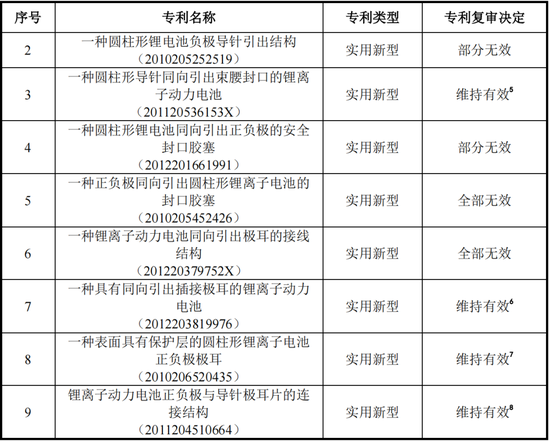 | 序号 | 专利名称 | 专利类型 | 专利复审决定 |
|---|---|---|---|
| 2 | 一种圆柱形锂电池负极导针引出结构（2010205252519） | 实用新型 | 部分无效 |
| 3 | 一种圆柱形导针同向引出束腰封口的锂离子动力电池（201120536153X） | 实用新型 | 维持有效$^{5}$ |
| 4 | 一种圆柱形锂电池同向引出正负极的安全封口胶塞（2012201661991） | 实用新型 | 部分无效 |
| 5 | 一种正负极同向引出圆柱形锂离子电池的封口胶塞（2010205452426） | 实用新型 | 全部无效 |
| 6 | 一种锂离子动力电池同向引出极耳的接线结构（201220379752X） | 实用新型 | 全部无效 |
| 7 | 一种具有同向引出插接极耳的锂离子动力电池（2012203819976） | 实用新型 | 维持有效$^{6}$ |
| 8 | 一种表面具有保护层的圆柱形锂离子电池正负极极耳（2010206520435） | 实用新型 | 维持有效$^{7}$ |
| 9 | 锂离子动力电池正负极与导针极耳片的连接结构（2011204510664） | 实用新型 | 维持有效$^{8}$ |